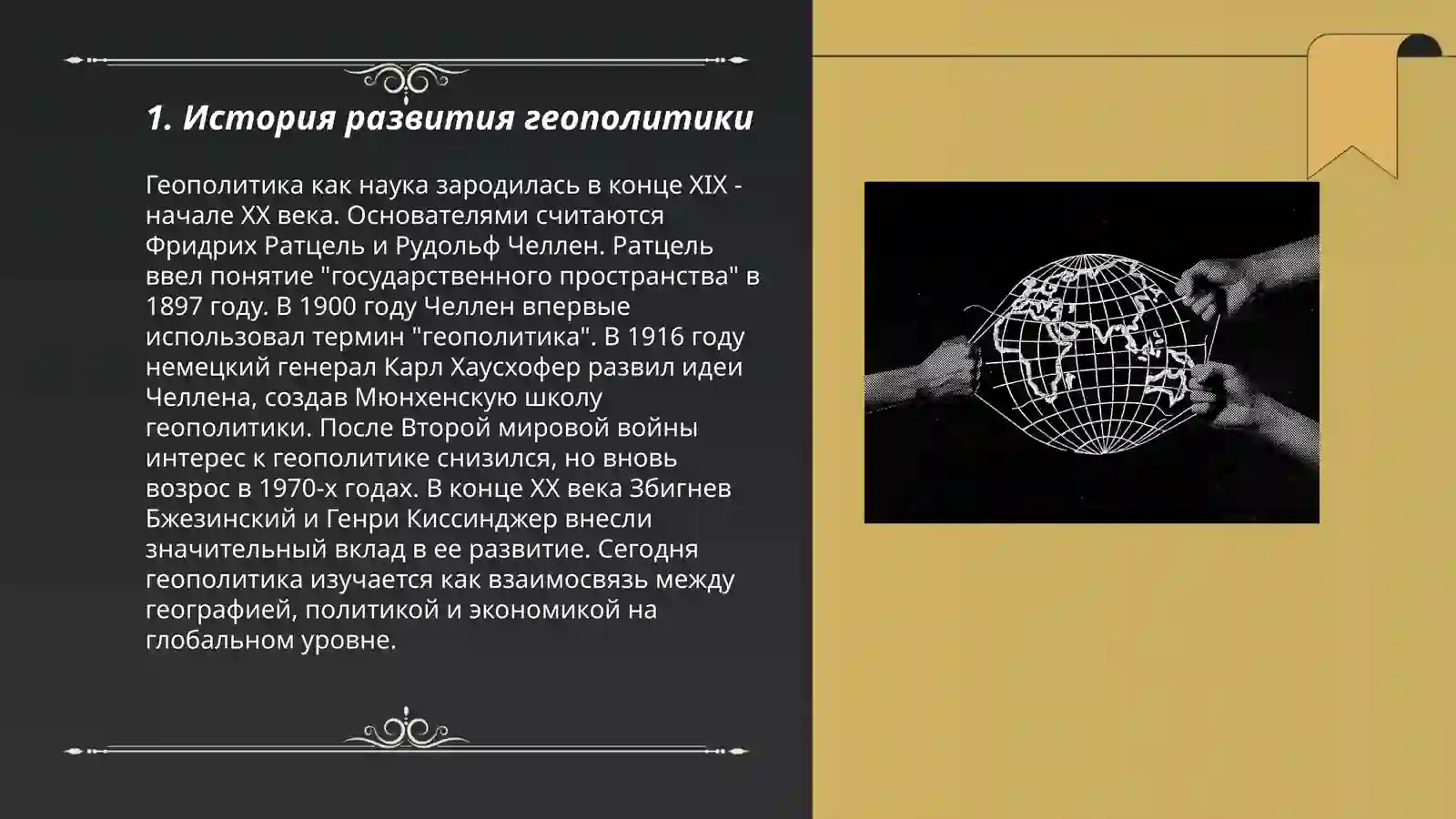 1. История развития геополитики

Геополитика как наука зародилась в конце XIX - начале XX века. Основателями считаются Фридрих Ратцель и Рудольф Челлен. Ратцель ввел понятие "государственного пространства" в 1897 году. В 1900 году Челлен впервые использовал термин "геополитика". В 1916 году немецкий генерал Карл Хаусхофер развил идеи Челлена, создав Мюнхенскую школу геополитики. После Второй мировой войны интерес к геополитике снизился, но вновь возрос в 1970-х годах. В конце XX века Збигнев Бжезинский и Генри Киссинджер внесли значительный вклад в ее развитие. Сегодня геополитика изучается как взаимосвязь между географией, политикой и экономикой на глобальном уровне.